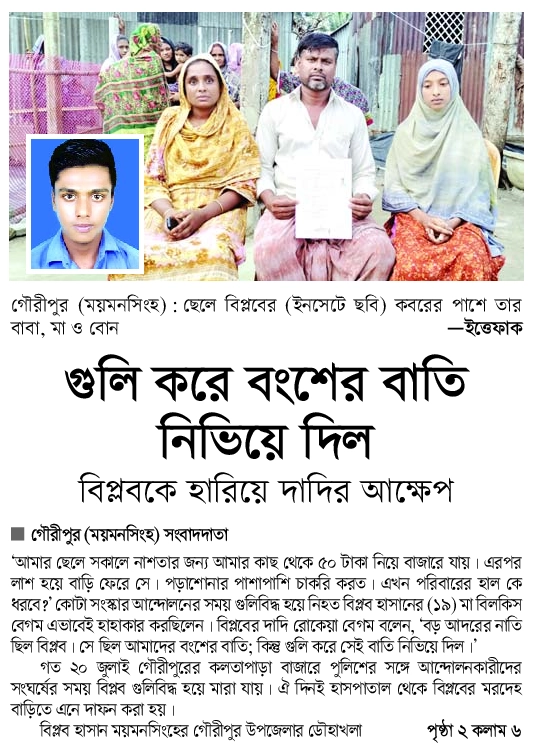 গৌরীপুর (ময়মনসিংহ) : ছেলে বিপ্লবের (ইনসেটে ছবি) কবরের পাশে তার বাবা, মা ও বোন
—ইত্তেফাক

গুলি করে বংশের বাতি নিভিয়ে দিল

বিপ্লবকে হারিয়ে দাদির আক্ষেপ

■ গৌরীপুর (ময়মনসিংহ) সংবাদদাতা

'আমার ছেলে সকালে নাশতার জন্য আমার কাছ থেকে ৫০ টাকা নিয়ে বাজারে যায়। এরপর লাশ হয়ে বাড়ি ফেরে সে। পড়াশোনার পাশাপাশি চাকরি করত। এখন পরিবারের হাল কে ধরবে?' কোটা সংস্কার আন্দোলনের সময় গুলিবিদ্ধ হয়ে নিহত বিপ্লব হাসানের (১৯) মা বিলকিস বেগম এভাবেই হাহাকার করছিলেন। বিপ্লবের দাদি রোকেয়া বেগম বলেন, 'বড় আদরের নাতি ছিল বিপ্লব। সে ছিল আমাদের বংশের বাতি; কিন্তু গুলি করে সেই বাতি নিভিয়ে দিল।'

গত ২০ জুলাই গৌরীপুরের কলতাপাড়া বাজারে পুলিশের সঙ্গে আন্দোলনকারীদের সংঘর্ষের সময় বিপ্লব গুলিবিদ্ধ হয়ে মারা যায়। ঐ দিনই হাসপাতাল থেকে বিপ্লবের মরদেহ বাড়িতে এনে দাফন করা হয়।

বিপ্লব হাসান ময়মনসিংহের গৌরীপুর উপজেলার ডৌহাখলা পৃষ্ঠা ২ কলাম ৬